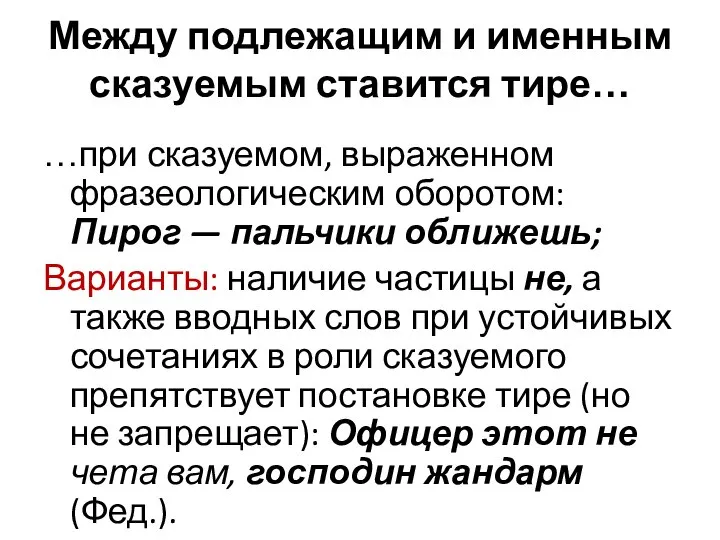 Между подлежащим и именным сказуемым ставится тире…

…при сказуемом, выраженном фразеологическим оборотом: Пирог — пальчики оближешь;

Варианты: наличие частицы не, а также вводных слов при устойчивых сочетаниях в роли сказуемого препятствует постановке тире (но не запрещает): Офицер этот не чета вам, господин жандарм (Фед.).